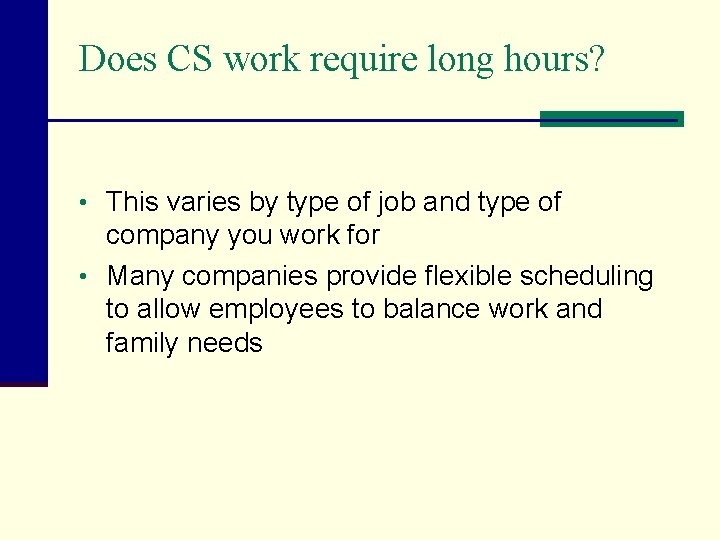 Does CS work require long hours?

• This varies by type of job and type of company you work for
• Many companies provide flexible scheduling to allow employees to balance work and family needs